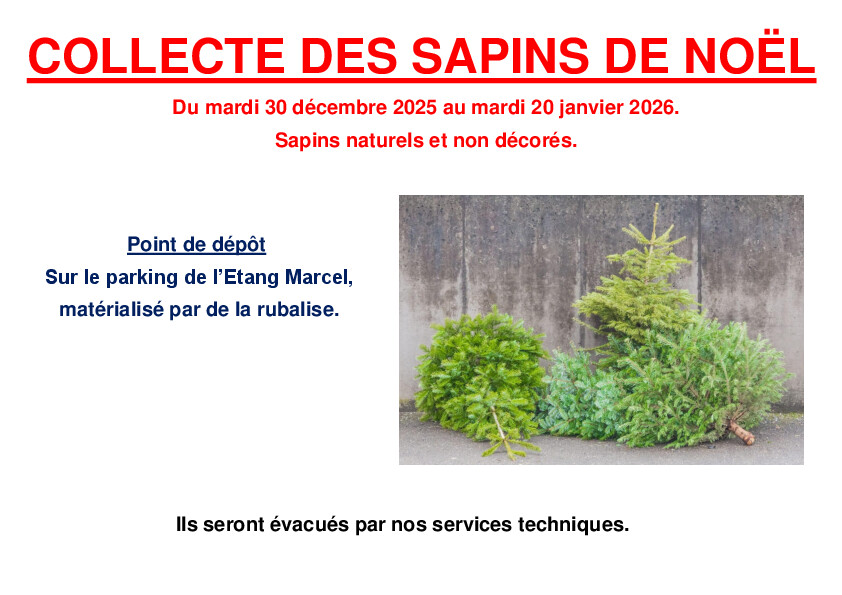 COLLECTE DES SAPINS DE NOËL

Du mardi 30 décembre 2025 au mardi 20 janvier 2026.

Sapins naturels et non décorés.

Point de dépôt

Sur le parking de l'Etang Marcel, matérialisé par de la rubalise.

Ils seront évacués par nos services techniques.